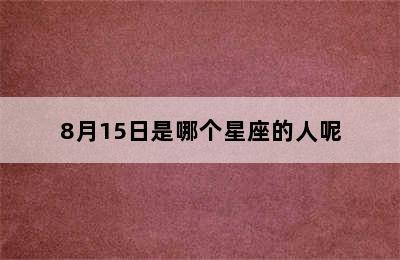 8月15日是哪个星座的人呢